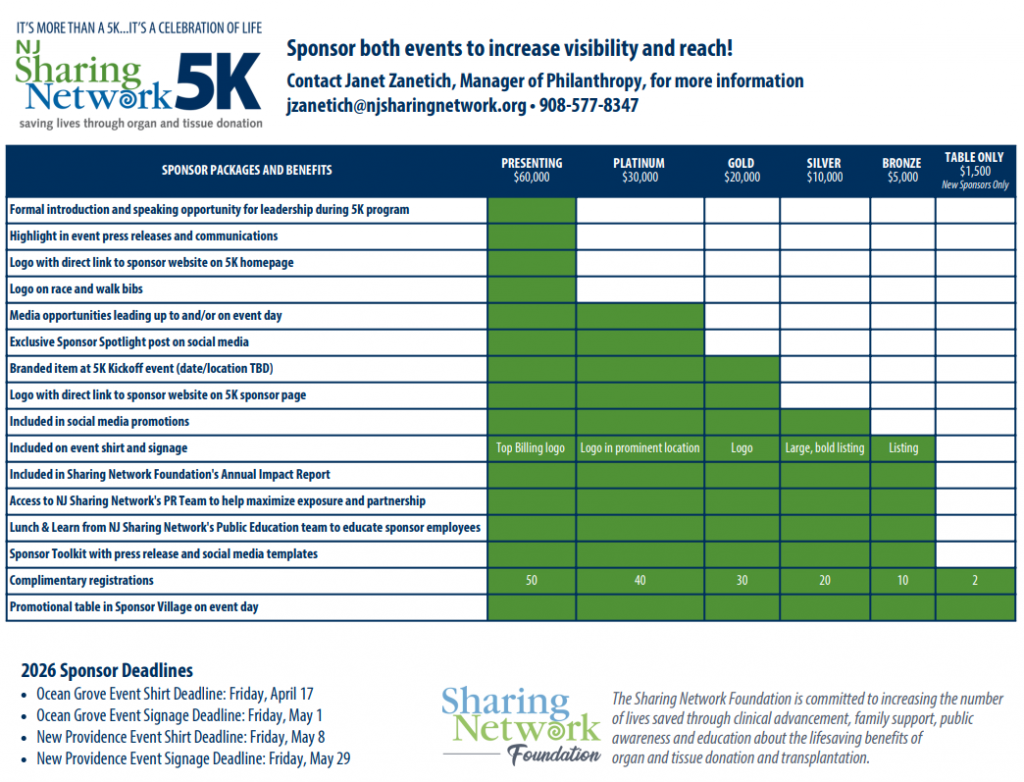 IT'S MORE THAN A 5K...IT'S A CELEBRATION OF LIFE
NJ Sharing Network 5K
saving lives through organ and tissue donation

Sponsor both events to increase visibility and reach!
Contact Janet Zanetich, Manager of Philanthropy, for more information
jzanetich@njsharingnetwork.org • 908-577-8347

| SPONSOR PACKAGES AND BENEFITS | PRESENTING $60,000 | PLATINUM $30,000 | GOLD $20,000 | SILVER $10,000 | BRONZE $5,000 | TABLE ONLY $1,500 New Sponsors Only |
|---|---|---|---|---|---|---|
| Formal introduction and speaking opportunity for leadership during 5K program | | | | | | |
| Highlight in event press releases and communications | | | | | | |
| Logo with direct link to sponsor website on 5K homepage | | | | | | |
| Logo on race and walk bibs | | | | | | |
| Media opportunities leading up to and/or on event day | | | | | | |
| Exclusive Sponsor Spotlight post on social media | | | | | | |
| Branded item at 5K Kickoff event (date/location TBD) | | | | | | |
| Logo with direct link to sponsor website on 5K sponsor page | | | | | | |
| Included in social media promotions | | | | | | |
| Included on event shirt and signage | Top Billing logo | Logo in prominent location | Logo | Large, bold listing | Listing | |
| Included in Sharing Network Foundation's Annual Impact Report | | | | | | |
| Access to NJ Sharing Network's PR Team to help maximize exposure and partnership | | | | | | |
| Lunch & Learn from NJ Sharing Network's Public Education team to educate sponsor employees | | | | | | |
| Sponsor Toolkit with press release and social media templates | | | | | | |
| Complimentary registrations | 50 | 40 | 30 | 20 | 10 | 2 |
| Promotional table in Sponsor Village on event day | | | | | | |

2026 Sponsor Deadlines
• Ocean Grove Event Shirt Deadline: Friday, April 17
• Ocean Grove Event Signage Deadline: Friday, May 1
• New Providence Event Shirt Deadline: Friday, May 8
• New Providence Event Signage Deadline: Friday, May 29

Sharing Network Foundation

The Sharing Network Foundation is committed to increasing the number of lives saved through clinical advancement, family support, public awareness and education about the lifesaving benefits of organ and tissue donation and transplantation.